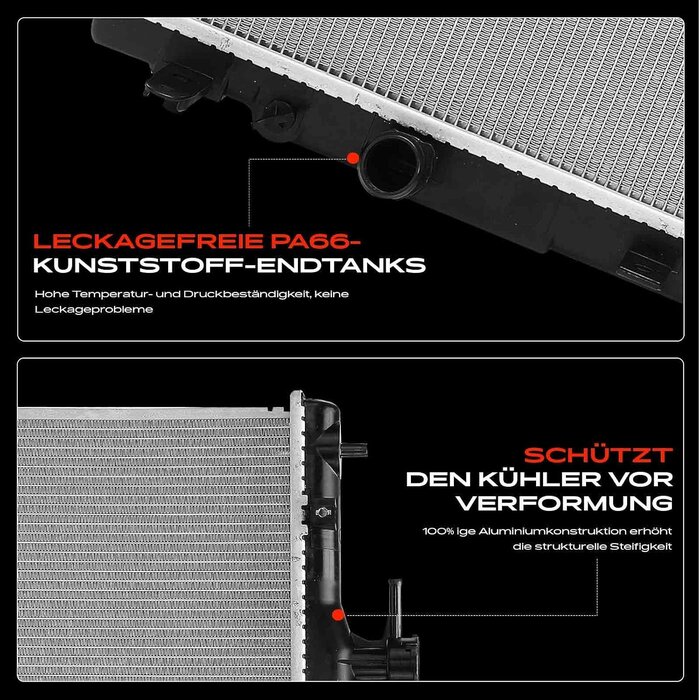 LECKAGEFREIE PA66-
KUNSTSTOFF-ENDTANKS

Hohe Temperatur- und Druckbeständigkeit, keine Leckageprobleme

SCHÜTZT
DEN KÜHLER VOR
VERFORMUNG

100% ige Aluminiumkonstruktion erhöht die strukturelle Steifigkeit